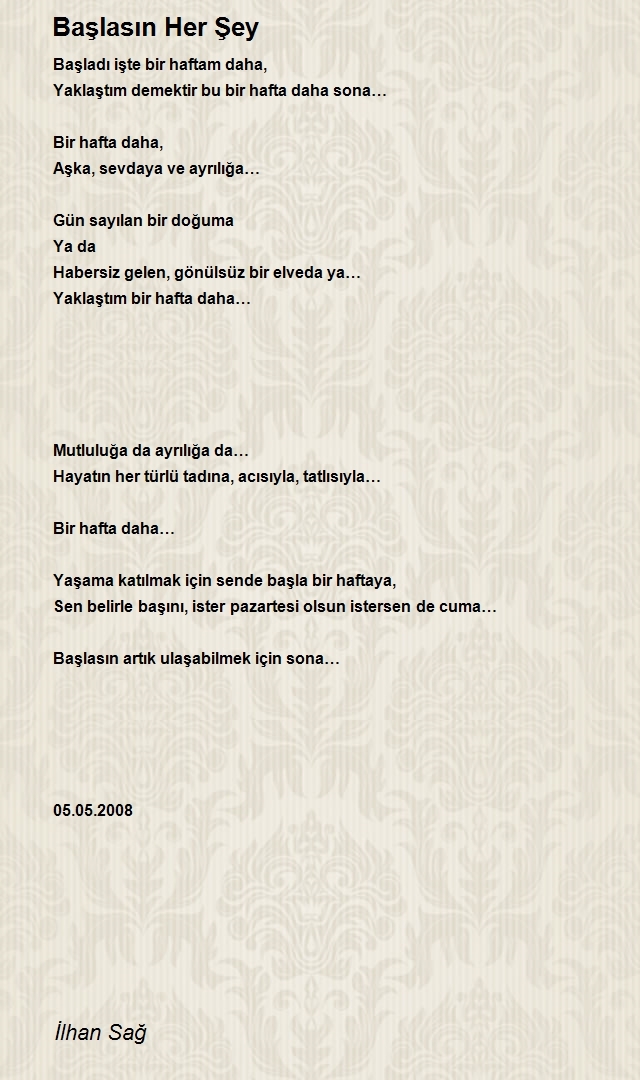 Başlasın Her Şey

Başladı işte bir haftam daha,
Yaklaştım demektir bu bir hafta daha sona…

Bir hafta daha,
Aşka, sevdaya ve ayrılığa…

Gün sayılan bir doğuma
Ya da
Habersiz gelen, gönülsüz bir elveda ya…
Yaklaştım bir hafta daha…

Mutluluğa da ayrılığa da…
Hayatın her türlü tadına, acısıyla, tatlısıyla…

Bir hafta daha…

Yaşama katılmak için sende başla bir haftaya,
Sen belirle başını, ister pazartesi olsun istersen de cuma…

Başlasın artık ulaşabilmek için sona…

05.05.2008

İlhan Sağ